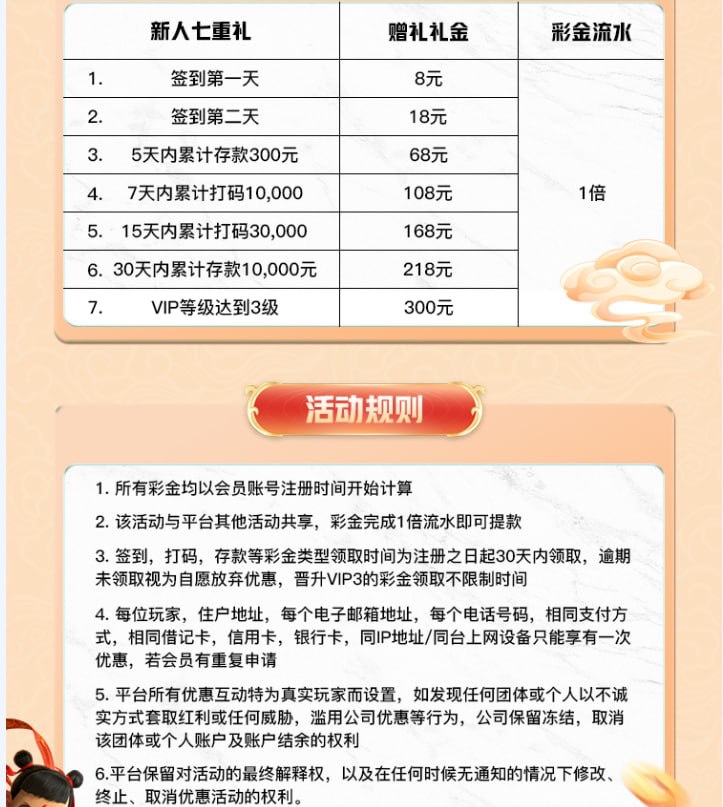 | 新人七重礼 | 赠礼礼金 | 彩金流水 |
|---|---|---|
| 1. 签到第一天 | 8元 | 1倍 |
| 2. 签到第二天 | 18元 | |
| 3. 5天内累计存款300元 | 68元 | |
| 4. 7天内累计打码10,000 | 108元 | |
| 5. 15天内累计打码30,000 | 168元 | |
| 6. 30天内累计存款10,000元 | 218元 | |
| 7. VIP等级达到3级 | 300元 | |

活动规则

1. 所有彩金均以会员账号注册时间开始计算

2. 该活动与平台其他活动共享，彩金完成1倍流水即可提款

3. 签到，打码，存款等彩金类型领取时间为注册之日起30天内领取，逾期未领取视为自愿放弃优惠，晋升VIP3的彩金领取不限制时间

4. 每位玩家，住户地址，每个电子邮箱地址，每个电话号码，相同支付方式，相同借记卡，信用卡，银行卡，同IP地址/同台上网设备只能享有一次优惠，若会员有重复申请

5. 平台所有优惠互动特为真实玩家而设置，如发现任何团体或个人以不诚实方式套取红利或任何威胁，滥用公司优惠等行为，公司保留冻结，取消该团体或个人账户及账户结余的权利

6.平台保留对活动的最终解释权，以及在任何时候无通知的情况下修改、终止、取消优惠活动的权利。